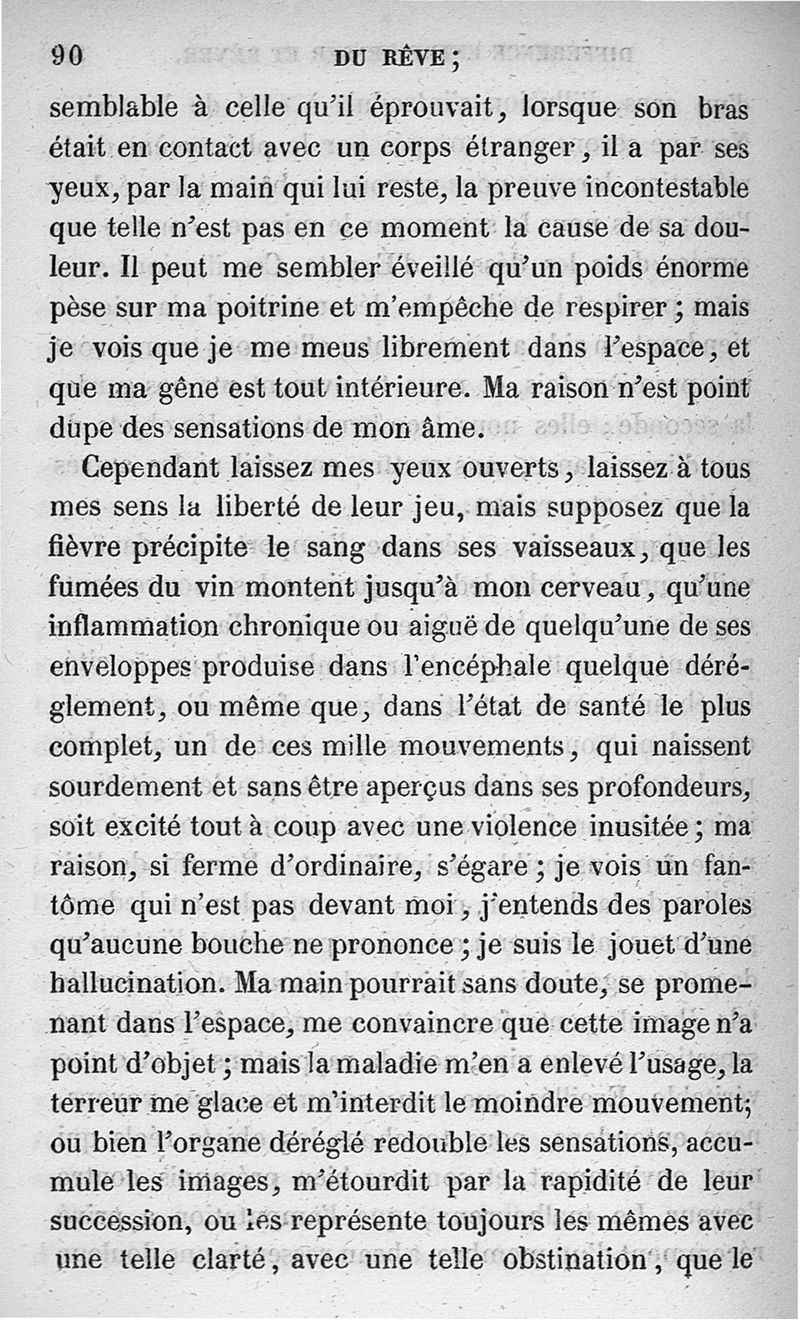 90 DU RÊVE ;

semblable à celle qu'il éprouvait, lorsque son bras était en contact avec un corps étranger, il a par ses yeux, par la main qui lui reste, la preuve incontestable que telle n'est pas en ce moment la cause de sa douleur. Il peut me sembler éveillé qu'un poids énorme pèse sur ma poitrine et m'empêche de respirer ; mais je vois que je me meus librement dans l'espace, et que ma gêne est tout intérieure. Ma raison n'est point dupe des sensations de mon âme.

Cependant laissez mes yeux ouverts, laissez à tous mes sens la liberté de leur jeu, mais supposez que la fièvre précipite le sang dans ses vaisseaux, que les fumées du vin montent jusqu'à mon cerveau, qu'une inflammation chronique ou aiguë de quelqu'une de ses enveloppes produise dans l'encéphale quelque dérèglement, ou même que, dans l'état de santé le plus complet, un de ces mille mouvements, qui naissent sourdement et sans être aperçus dans ses profondeurs, soit excité tout à coup avec une violence inusitée ; ma raison, si ferme d'ordinaire, s'égare ; je vois un fantôme qui n'est pas devant moi, j'entends des paroles qu'aucune bouche ne prononce ; je suis le jouet d'une hallucination. Ma main pourrait sans doute, se promenant dans l'espace, me convaincre que cette image n'a point d'objet ; mais la maladie m'en a enlevé l'usage, la terreur me glace et m'interdit le moindre mouvement; ou bien l'organe déréglé redouble les sensations, accumule les images, m'étourdit par la rapidité de leur succession, ou les représente toujours les mêmes avec une telle clarté, avec une telle obstination, que le